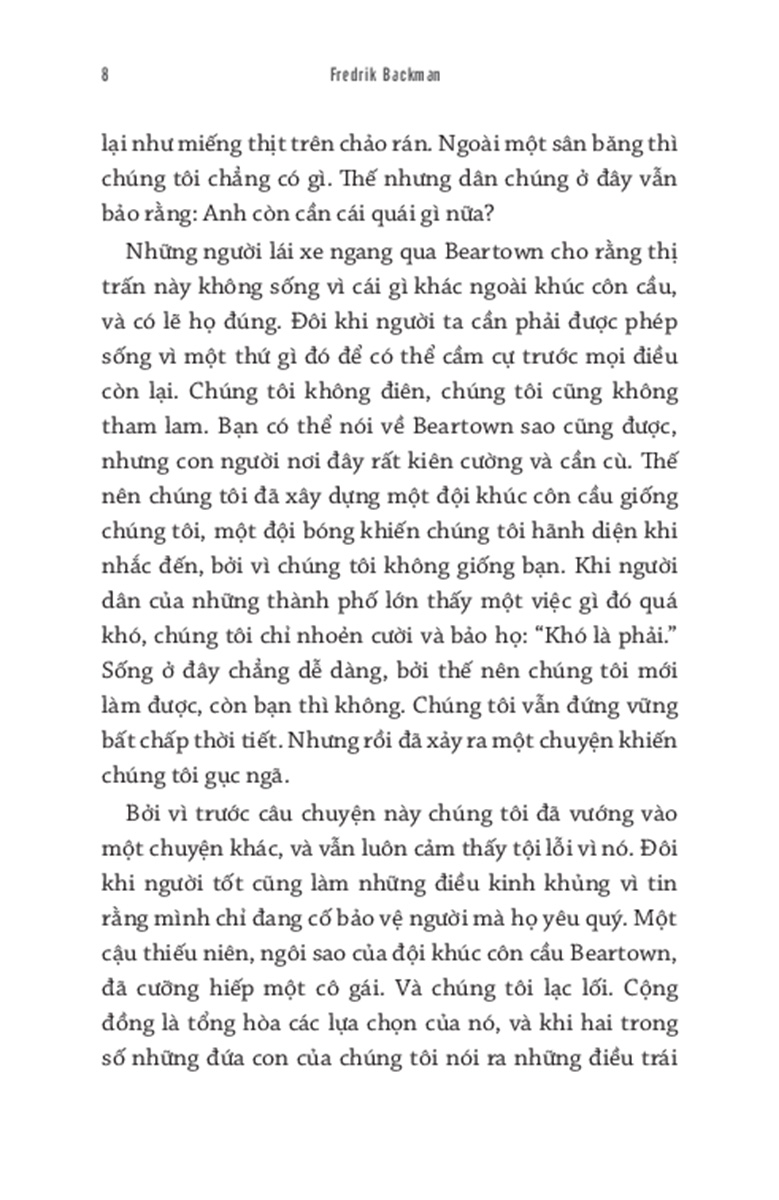 8 Fredrik Backman

lại như miếng thịt trên chảo rán. Ngoài một sân băng thì chúng tôi chẳng có gì. Thế nhưng dân chúng ở đây vẫn bảo rằng: Anh còn cần cái quái gì nữa?

Những người lái xe ngang qua Beartown cho rằng thị trấn này không sống vì cái gì khác ngoài khúc côn cầu, và có lẽ họ đúng. Đôi khi người ta cần phải được phép sống vì một thứ gì đó để có thể cầm cự trước mọi điều còn lại. Chúng tôi không điên, chúng tôi cũng không tham lam. Bạn có thể nói về Beartown sao cũng được, nhưng con người nơi đây rất kiên cường và cần cù. Thế nên chúng tôi đã xây dựng một đội khúc côn cầu giống chúng tôi, một đội bóng khiến chúng tôi hãnh diện khi nhắc đến, bởi vì chúng tôi không giống bạn. Khi người dân của những thành phố lớn thấy một việc gì đó quá khó, chúng tôi chỉ nhoẻn cười và bảo họ: “Khó là phải.” Sống ở đây chẳng dễ dàng, bởi thế nên chúng tôi mới làm được, còn bạn thì không. Chúng tôi vẫn đứng vững bất chấp thời tiết. Nhưng rồi đã xảy ra một chuyện khiến chúng tôi gục ngã.

Bởi vì trước câu chuyện này chúng tôi đã vướng vào một chuyện khác, và vẫn luôn cảm thấy tội lỗi vì nó. Đôi khi người tốt cũng làm những điều kinh khủng vì tin rằng mình chỉ đang cố bảo vệ người mà họ yêu quý. Một cậu thiếu niên, ngôi sao của đội khúc côn cầu Beartown, đã cưỡng hiếp một cô gái. Và chúng tôi lạc lối. Cộng đồng là tổng hòa các lựa chọn của nó, và khi hai trong số những đứa con của chúng tôi nói ra những điều trái